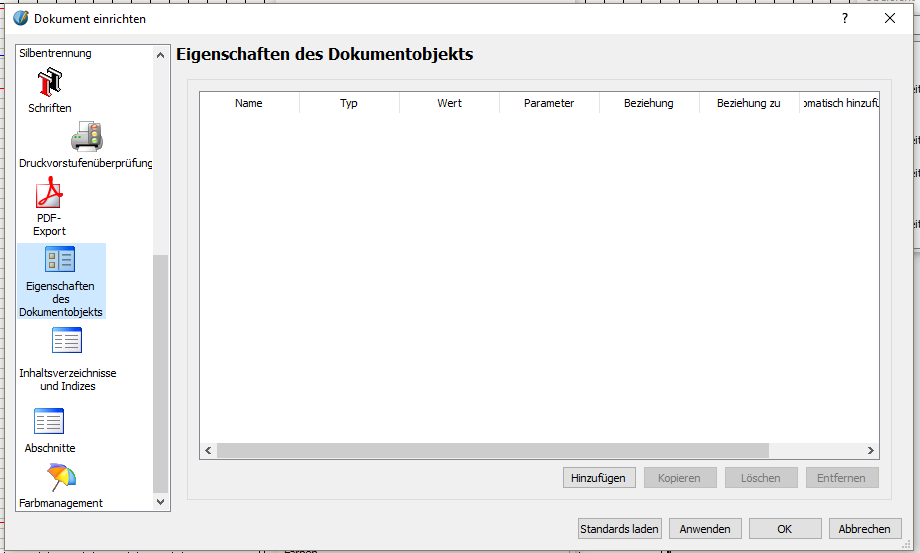 Dokument einrichten

?

Silbentrennung

Schriften

Druckvorstufenüberprüfung

PDF-Export

Eigenschaften des Dokumentobjekts

Inhaltsverzeichnisse und Indizes

Abschnitte

Farbmanagement

Eigenschaften des Dokumentobjekts

| Name | Typ | Wert | Parameter | Beziehung | Beziehung zu | omatisch hinzufü |
|---|---|---|---|---|---|---|

Hinzufügen Kopieren Löschen Entfernen

Standards laden Anwenden OK Abbrechen